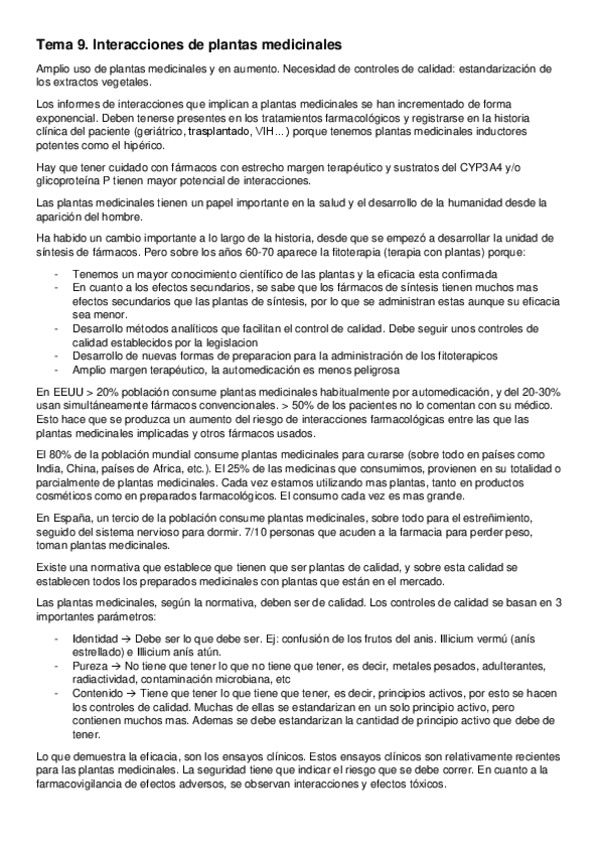 Tema 9. Interacciones de plantas medicinales

Amplio uso de plantas medicinales y en aumento. Necesidad de controles de calidad: estandarización de los extractos vegetales.

Los informes de interacciones que implican a plantas medicinales se han incrementado de forma exponencial. Deben tenerse presentes en los tratamientos farmacológicos y registrarse en la historia clínica del paciente (geriátrico, trasplantado, VIH...) porque tenemos plantas medicinales inductores potentes como el hipérico.

Hay que tener cuidado con fármacos con estrecho margen terapéutico y sustratos del CYP3A4 y/o glicoproteína P tienen mayor potencial de interacciones.

Las plantas medicinales tienen un papel importante en la salud y el desarrollo de la humanidad desde la aparición del hombre.

Ha habido un cambio importante a lo largo de la historia, desde que se empezó a desarrollar la unidad de síntesis de fármacos. Pero sobre los años 60-70 aparece la fitoterapia (terapia con plantas) porque:

- Tenemos un mayor conocimiento científico de las plantas y la eficacia esta confirmada
- En cuanto a los efectos secundarios, se sabe que los fármacos de síntesis tienen muchos mas efectos secundarios que las plantas de síntesis, por lo que se administran estas aunque su eficacia sea menor.
- Desarrollo métodos analíticos que facilitan el control de calidad. Debe seguir unos controles de calidad establecidos por la legislacion
- Desarrollo de nuevas formas de preparacion para la administración de los fitoterapicos
- Amplio margen terapéutico, la automedicación es menos peligrosa

En EEUU > 20% población consume plantas medicinales habitualmente por automedicación, y del 20-30% usan simultáneamente fármacos convencionales. > 50% de los pacientes no lo comentan con su médico. Esto hace que se produzca un aumento del riesgo de interacciones farmacológicas entre las que las plantas medicinales implicadas y otros fármacos usados.

El 80% de la población mundial consume plantas medicinales para curarse (sobre todo en países como India, China, países de Africa, etc.). El 25% de las medicinas que consumimos, provienen en su totalidad o parcialmente de plantas medicinales. Cada vez estamos utilizando mas plantas, tanto en productos cosméticos como en preparados farmacológicos. El consumo cada vez es mas grande.

En España, un tercio de la población consume plantas medicinales, sobre todo para el estreñimiento, seguido del sistema nervioso para dormir. 7/10 personas que acuden a la farmacia para perder peso, toman plantas medicinales.

Existe una normativa que establece que tienen que ser plantas de calidad, y sobre esta calidad se establecen todos los preparados medicinales con plantas que están en el mercado.

Las plantas medicinales, según la normativa, deben ser de calidad. Los controles de calidad se basan en 3 importantes parámetros:

- Identidad → Debe ser lo que debe ser. Ej: confusión de los frutos del anis. Illicium vermú (anís estrellado) e Illicium anís atún.
- Pureza → No tiene que tener lo que no tiene que tener, es decir, metales pesados, adulterantes, radiactividad, contaminación microbiana, etc
- Contenido → Tiene que tener lo que tiene que tener, es decir, principios activos, por esto se hacen los controles de calidad. Muchas de ellas se estandarizan en un solo principio activo, pero contienen muchos mas. Ademas se debe estandarizan la cantidad de principio activo que debe de tener.

Lo que demuestra la eficacia, son los ensayos clínicos. Estos ensayos clínicos son relativamente recientes para las plantas medicinales. La seguridad tiene que indicar el riesgo que se debe correr. En cuanto a la farmacovigilancia de efectos adversos, se observan interacciones y efectos tóxicos.